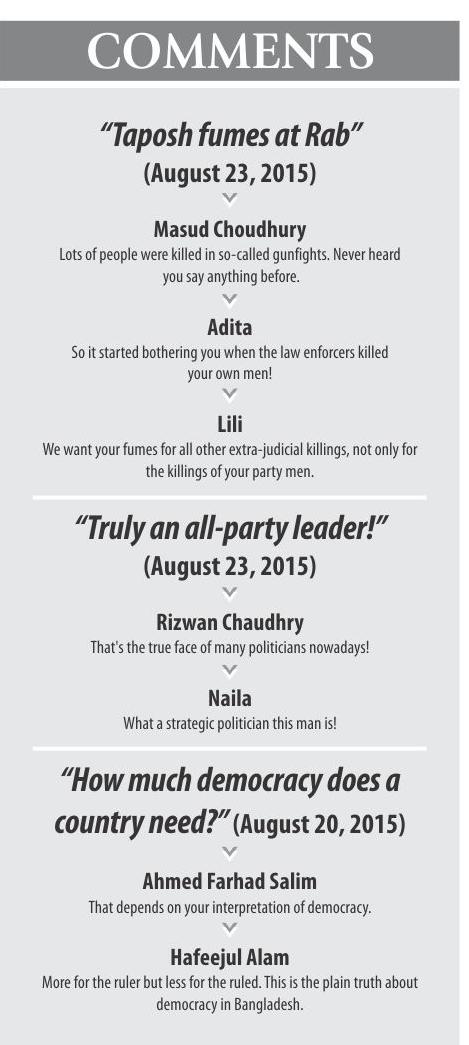 COMMENTS

"Taposh fumes at Rab"
(August 23, 2015)

Masud Choudhury
Lots of people were killed in so-called gunfights. Never heard you say anything before.

Adita
So it started bothering you when the law enforcers killed your own men!

Lili
We want your fumes for all other extra-judicial killings, not only for the killings of your party men.

"Truly an all-party leader!"
(August 23, 2015)

Rizwan Chaudhry
That's the true face of many politicians nowadays!

Naila
What a strategic politician this man is!

"How much democracy does a country need?" (August 20, 2015)

Ahmed Farhad Salim
That depends on your interpretation of democracy.

Hafeejul Alam
More for the ruler but less for the ruled. This is the plain truth about democracy in Bangladesh.